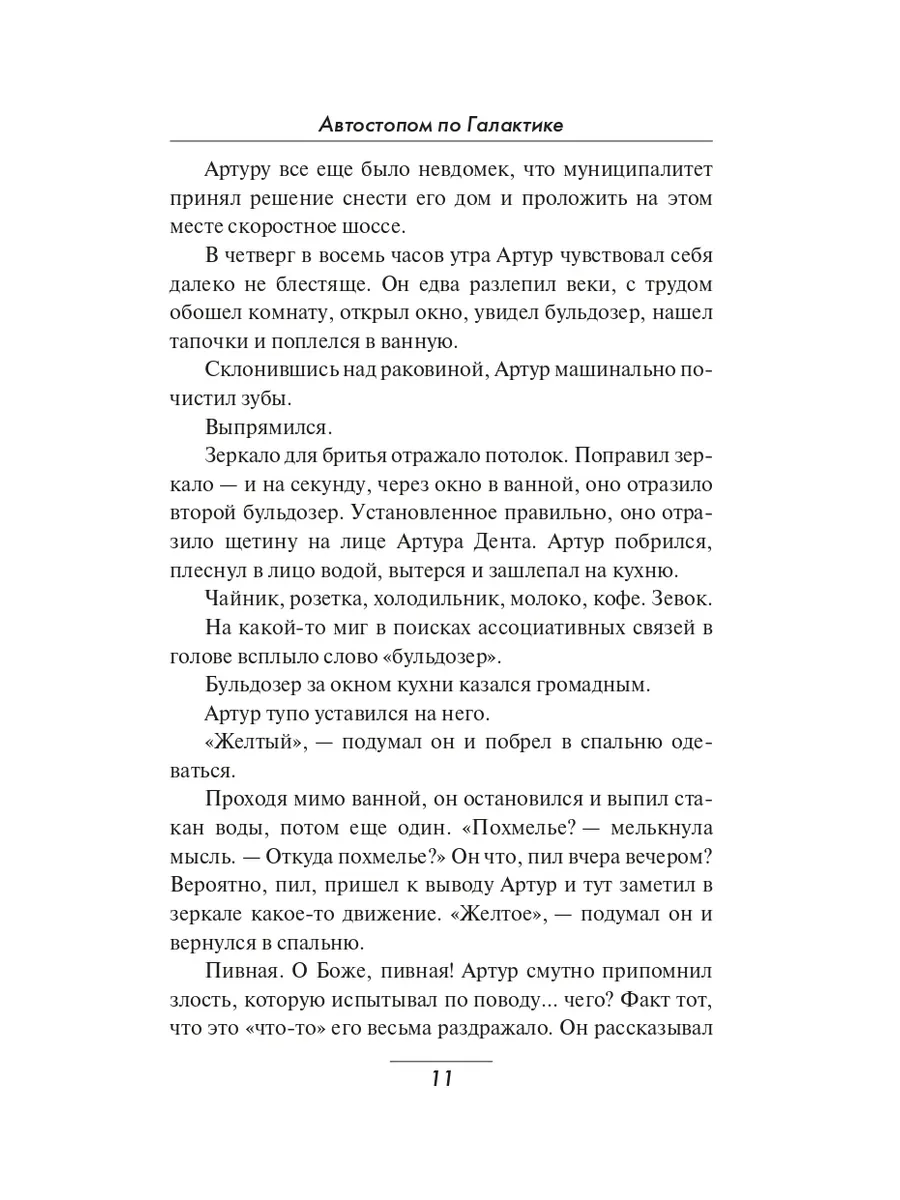 Автостопом по Галактике

Артуру все еще было невдомек, что муниципалитет принял решение снести его дом и проложить на этом месте скоростное шоссе.

В четверг в восемь часов утра Артур чувствовал себя далеко не блестяще. Он едва разлепил веки, с трудом обошел комнату, открыл окно, увидел бульдозер, нашел тапочки и поплелся в ванную.

Склонившись над раковиной, Артур машинально почистил зубы.

Выпрямился.

Зеркало для бритья отражало потолок. Поправил зеркало — и на секунду, через окно в ванной, оно отразило второй бульдозер. Установленное правильно, оно отразило щетину на лице Артура Дента. Артур побрился, плеснул в лицо водой, вытерся и зашлепал на кухню.

Чайник, розетка, холодильник, молоко, кофе. Зевок.

На какой-то миг в поисках ассоциативных связей в голове всплыло слово «бульдозер».

Бульдозер за окном кухни казался громадным.

Артур тупо уставился на него.

«Желтый», — подумал он и побрел в спальню одеваться.

Проходя мимо ванной, он остановился и выпил стакан воды, потом еще один. «Похмелье? — мелькнула мысль. — Откуда похмелье?» Он что, пил вчера вечером? Вероятно, пил, пришел к выводу Артур и тут заметил в зеркале какое-то движение. «Желтое», — подумал он и вернулся в спальню.

Пивная. О Боже, пивная! Артур смутно припомнил злость, которую испытывал по поводу... чего? Факт тот, что это «что-то» его весьма раздражало. Он рассказывал

11